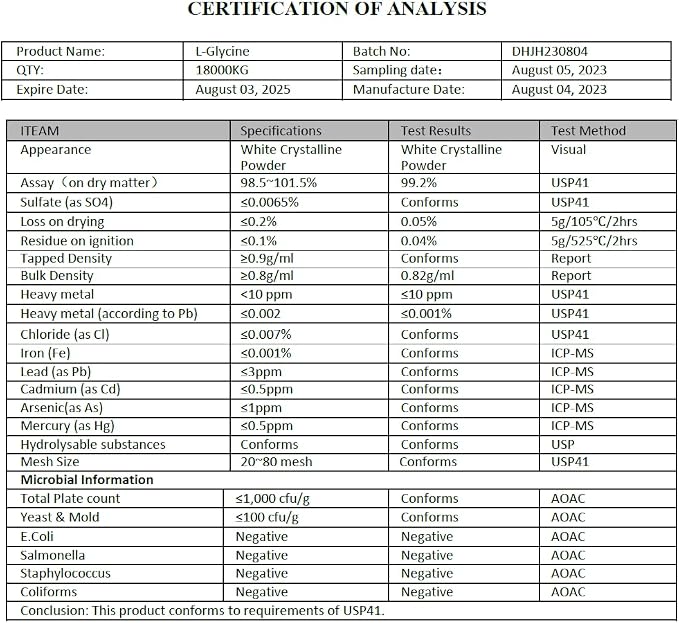 CERTIFICATION OF ANALYSIS

| Product Name: | L-Glycine | Batch No: | DHJH230804 |
|---|---|---|---|
| QTY: | 18000KG | Sampling date: | August 05, 2023 |
| Expire Date: | August 03, 2025 | Manufacture Date: | August 04, 2023 |

| ITEAM | Specifications | Test Results | Test Method |
|---|---|---|---|
| Appearance | White Crystalline Powder | White Crystalline Powder | Visual |
| Assay（on dry matter） | 98.5~101.5% | 99.2% | USP41 |
| Sulfate (as SO4) | ≤0.0065% | Conforms | USP41 |
| Loss on drying | ≤0.2% | 0.05% | 5g/105°C/2hrs |
| Residue on ignition | ≤0.1% | 0.04% | 5g/525°C/2hrs |
| Tapped Density | ≥0.9g/ml | Conforms | Report |
| Bulk Density | ≥0.8g/ml | 0.82g/ml | Report |
| Heavy metal | <10 ppm | ≤10 ppm | USP41 |
| Heavy metal (according to Pb) | ≤0.002 | ≤0.001% | USP41 |
| Chloride (as Cl) | ≤0.007% | Conforms | USP41 |
| Iron (Fe) | ≤0.001% | Conforms | ICP-MS |
| Lead (as Pb) | ≤3ppm | Conforms | ICP-MS |
| Cadmium (as Cd) | ≤0.5ppm | Conforms | ICP-MS |
| Arsenic(as As) | ≤1ppm | Conforms | ICP-MS |
| Mercury (as Hg) | ≤0.5ppm | Conforms | ICP-MS |
| Hydrolysable substances | Conforms | Conforms | USP |
| Mesh Size | 20~80 mesh | Conforms | USP41 |
| Microbial Information | | | |
| Total Plate count | ≤1,000 cfu/g | Conforms | AOAC |
| Yeast & Mold | ≤100 cfu/g | Conforms | AOAC |
| E.Coli | Negative | Negative | AOAC |
| Salmonella | Negative | Negative | AOAC |
| Staphylococcus | Negative | Negative | AOAC |
| Coliforms | Negative | Negative | AOAC |
| Conclusion: This product conforms to requirements of USP41. | | | |